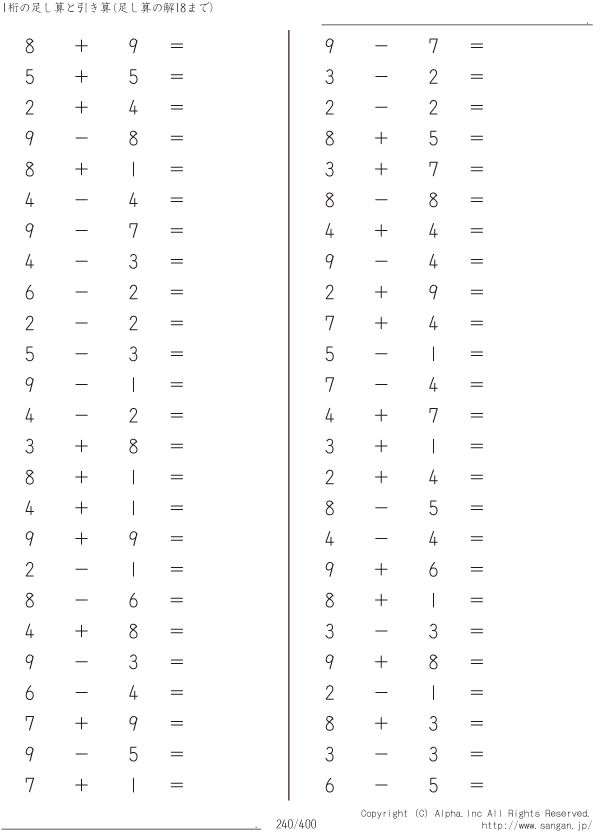 1桁の足し算と引き算(足し算の解18まで)

$8 + 9 =$
$5 + 5 =$
$2 + 4 =$
$9 - 8 =$
$8 + 1 =$
$4 - 4 =$
$9 - 7 =$
$4 - 3 =$
$6 - 2 =$
$2 - 2 =$
$5 - 3 =$
$9 - 1 =$
$4 - 2 =$
$3 + 8 =$
$8 + 1 =$
$4 + 1 =$
$9 + 9 =$
$2 - 1 =$
$8 - 6 =$
$4 + 8 =$
$9 - 3 =$
$6 - 4 =$
$7 + 9 =$
$9 - 5 =$
$7 + 1 =$

$9 - 7 =$
$3 - 2 =$
$2 - 2 =$
$8 + 5 =$
$3 + 7 =$
$8 - 8 =$
$4 + 4 =$
$9 - 4 =$
$2 + 9 =$
$7 + 4 =$
$5 - 1 =$
$7 - 4 =$
$4 + 7 =$
$3 + 1 =$
$2 + 4 =$
$8 - 5 =$
$4 - 4 =$
$9 + 6 =$
$8 + 1 =$
$3 - 3 =$
$9 + 8 =$
$2 - 1 =$
$8 + 3 =$
$3 - 3 =$
$6 - 5 =$

240/400

Copyright (C) Alpha.Inc All Rights Reserved.
http://www.sangan.jp/